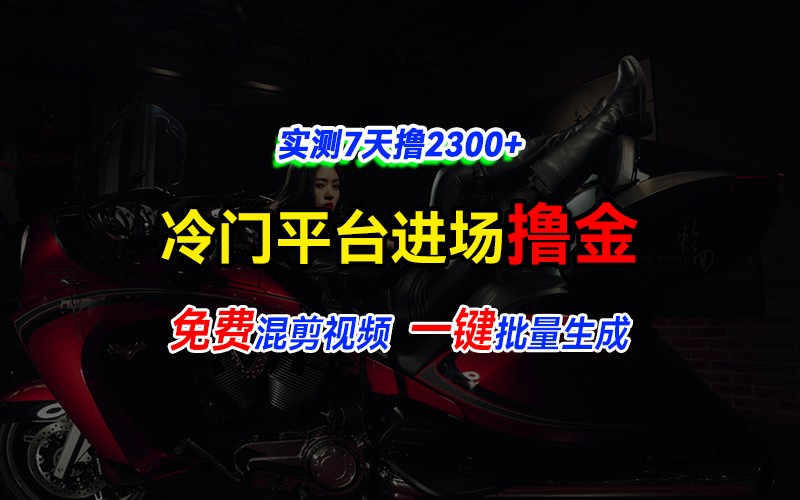 实测7天撸2300+

冷门平台进场撸金

免费混剪视频 一键批量生成